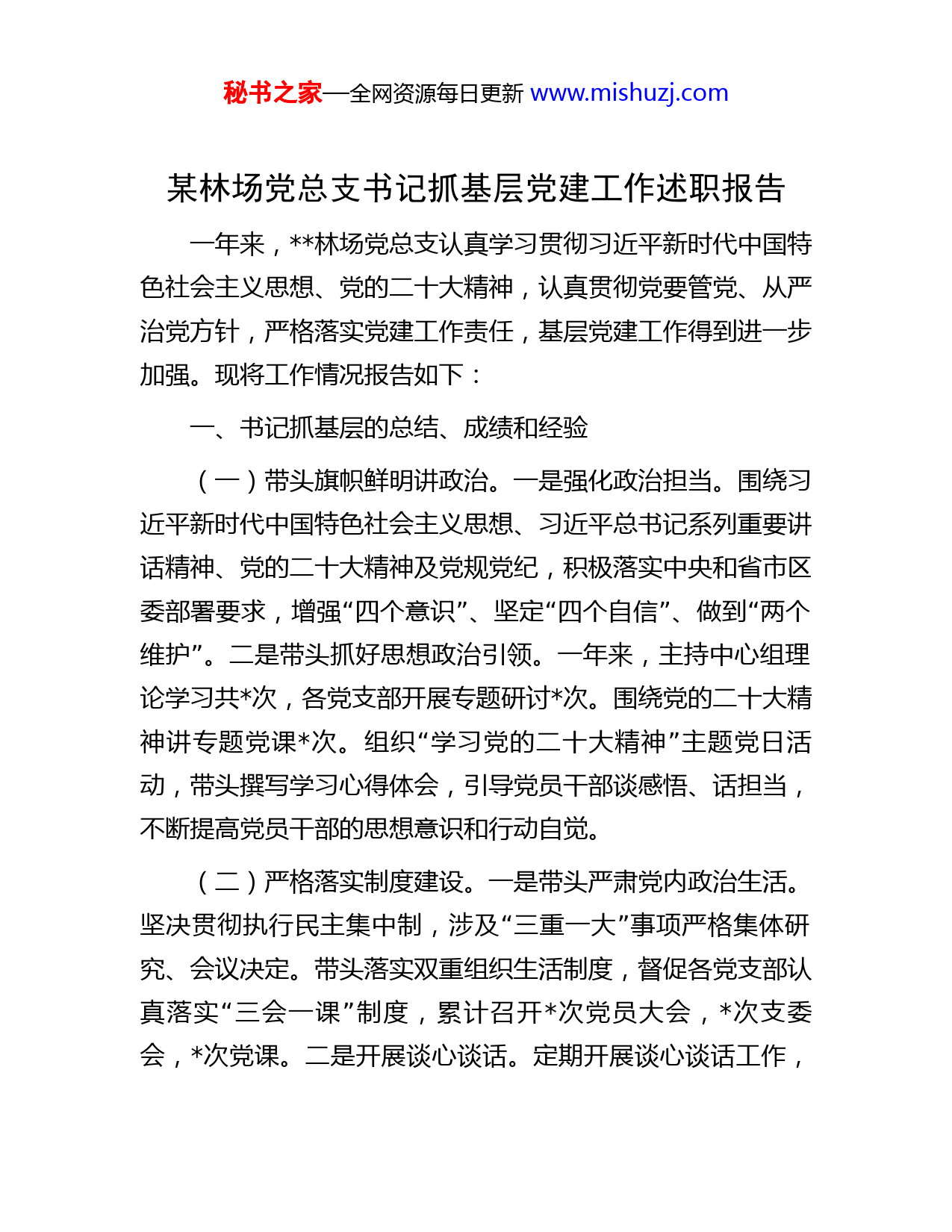 秘书之家—全网资源每日更新 www.mishuzj.com

某林场党总支书记抓基层党建工作述职报告

一年来，**林场党总支认真学习贯彻习近平新时代中国特色社会主义思想、党的二十大精神，认真贯彻党要管党、从严治党方针，严格落实党建工作责任，基层党建工作得到进一步加强。现将工作情况报告如下：

一、书记抓基层的总结、成绩和经验

（一）带头旗帜鲜明讲政治。一是强化政治担当。围绕习近平新时代中国特色社会主义思想、习近平总书记系列重要讲话精神、党的二十大精神及党规党纪，积极落实中央和省市区委部署要求，增强“四个意识”、坚定“四个自信”、做到“两个维护”。二是带头抓好思想政治引领。一年来，主持中心组理论学习共*次，各党支部开展专题研讨*次。围绕党的二十大精神讲专题党课*次。组织“学习党的二十大精神”主题党日活动，带头撰写学习心得体会，引导党员干部谈感悟、话担当，不断提高党员干部的思想意识和行动自觉。

（二）严格落实制度建设。一是带头严肃党内政治生活。坚决贯彻执行民主集中制，涉及“三重一大”事项严格集体研究、会议决定。带头落实双重组织生活制度，督促各党支部认真落实“三会一课”制度，累计召开*次党员大会，*次支委会，*次党课。二是开展谈心谈话。定期开展谈心谈话工作，